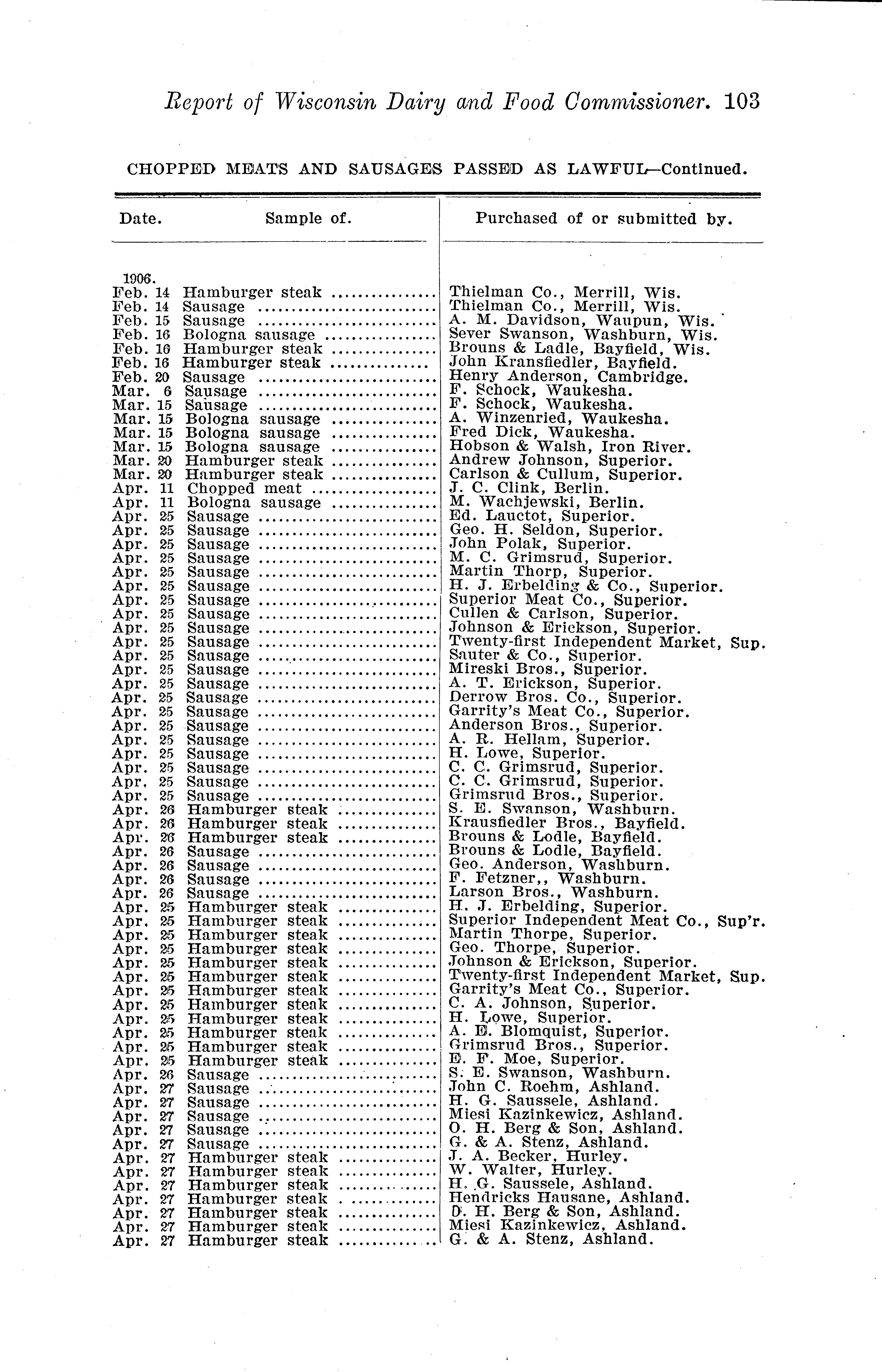 Report of Wisconsin Dairy and Food Commissioner. 103

CHOPPED MEATS AND SAUSAGES PASSED AS LAWFUL—Continued.

| Date. | Sample of. | Purchased of or submitted by. |
|---|---|---|
| 1906. | | |
| Feb. 14 | Hamburger steak | Thielman Co., Merrill, Wis. |
| Feb. 14 | Sausage | Thielman Co., Merrill, Wis. |
| Feb. 15 | Sausage | A. M. Davidson, Waupun, Wis. |
| Feb. 16 | Bologna sausage | Sever Swanson, Washburn, Wis. |
| Feb. 16 | Hamburger steak | Brouns & Ladle, Bayfield, Wis. |
| Feb. 16 | Hamburger steak | John Kransfiedler, Bayfield. |
| Feb. 20 | Sausage | Henry Anderson, Cambridge. |
| Mar. 6 | Sausage | F. Schock, Waukesha. |
| Mar. 15 | Sausage | F. Schock, Waukesha. |
| Mar. 15 | Bologna sausage | A. Winzenried, Waukesha. |
| Mar. 15 | Bologna sausage | Fred Dick, Waukesha. |
| Mar. 15 | Bologna sausage | Hobson & Walsh, Iron River. |
| Mar. 20 | Hamburger steak | Andrew Johnson, Superior. |
| Mar. 20 | Hamburger steak | Carlson & Cullum, Superior. |
| Apr. 11 | Chopped meat | J. C. Clink, Berlin. |
| Apr. 11 | Bologna sausage | M. Wachjewski, Berlin. |
| Apr. 25 | Sausage | Ed. Lauctot, Superior. |
| Apr. 25 | Sausage | Geo. H. Seldon, Superior. |
| Apr. 25 | Sausage | John Polak, Superior. |
| Apr. 25 | Sausage | M. C. Grimsrud, Superior. |
| Apr. 25 | Sausage | Martin Thorp, Superior. |
| Apr. 25 | Sausage | H. J. Erbelding & Co., Superior. |
| Apr. 25 | Sausage | Superior Meat Co., Superior. |
| Apr. 25 | Sausage | Cullen & Carlson, Superior. |
| Apr. 25 | Sausage | Johnson & Erickson, Superior. |
| Apr. 25 | Sausage | Twenty-first Independent Market, Sup. |
| Apr. 25 | Sausage | Sauter & Co., Superior. |
| Apr. 25 | Sausage | Mireski Bros., Superior. |
| Apr. 25 | Sausage | A. T. Erickson, Superior. |
| Apr. 25 | Sausage | Derrow Bros. Co., Superior. |
| Apr. 25 | Sausage | Garrity's Meat Co., Superior. |
| Apr. 25 | Sausage | Anderson Bros., Superior. |
| Apr. 25 | Sausage | A. R. Hellam, Superior. |
| Apr. 25 | Sausage | H. Lowe, Superior. |
| Apr. 25 | Sausage | C. C. Grimsrud, Superior. |
| Apr. 25 | Sausage | C. C. Grimsrud, Superior. |
| Apr. 25 | Sausage | Grimsrud Bros., Superior. |
| Apr. 26 | Hamburger steak | S. E. Swanson, Washburn. |
| Apr. 26 | Hamburger steak | Krausfiedler Bros., Bayfield. |
| Apr. 26 | Hamburger steak | Brouns & Lodle, Bayfield. |
| Apr. 26 | Sausage | Brouns & Lodle, Bayfield. |
| Apr. 26 | Sausage | Geo. Anderson, Washburn. |
| Apr. 26 | Sausage | F. Fetzner,, Washburn. |
| Apr. 26 | Sausage | Larson Bros., Washburn. |
| Apr. 25 | Hamburger steak | H. J. Erbelding, Superior. |
| Apr. 25 | Hamburger steak | Superior Independent Meat Co., Sup'r. |
| Apr. 25 | Hamburger steak | Martin Thorpe, Superior. |
| Apr. 25 | Hamburger steak | Geo. Thorpe, Superior. |
| Apr. 25 | Hamburger steak | Johnson & Erickson, Superior. |
| Apr. 25 | Hamburger steak | Twenty-first Independent Market, Sup. |
| Apr. 25 | Hamburger steak | Garrity's Meat Co., Superior. |
| Apr. 25 | Hamburger steak | C. A. Johnson, Superior. |
| Apr. 25 | Hamburger steak | H. Lowe, Superior. |
| Apr. 25 | Hamburger steak | A. E. Blomquist, Superior. |
| Apr. 25 | Hamburger steak | Grimsrud Bros., Superior. |
| Apr. 25 | Hamburger steak | E. F. Moe, Superior. |
| Apr. 26 | Sausage | S. E. Swanson, Washburn. |
| Apr. 27 | Sausage | John C. Roehm, Ashland. |
| Apr. 27 | Sausage | H. G. Saussele, Ashland. |
| Apr. 27 | Sausage | Miesi Kazinkewicz, Ashland. |
| Apr. 27 | Sausage | O. H. Berg & Son, Ashland. |
| Apr. 27 | Sausage | G. & A. Stenz, Ashland. |
| Apr. 27 | Hamburger steak | J. A. Becker, Hurley. |
| Apr. 27 | Hamburger steak | W. Walter, Hurley. |
| Apr. 27 | Hamburger steak | H. G. Saussele, Ashland. |
| Apr. 27 | Hamburger steak | Hendricks Hausane, Ashland. |
| Apr. 27 | Hamburger steak | O. H. Berg & Son, Ashland. |
| Apr. 27 | Hamburger steak | Miesi Kazinkewicz, Ashland. |
| Apr. 27 | Hamburger steak | G. & A. Stenz, Ashland. |